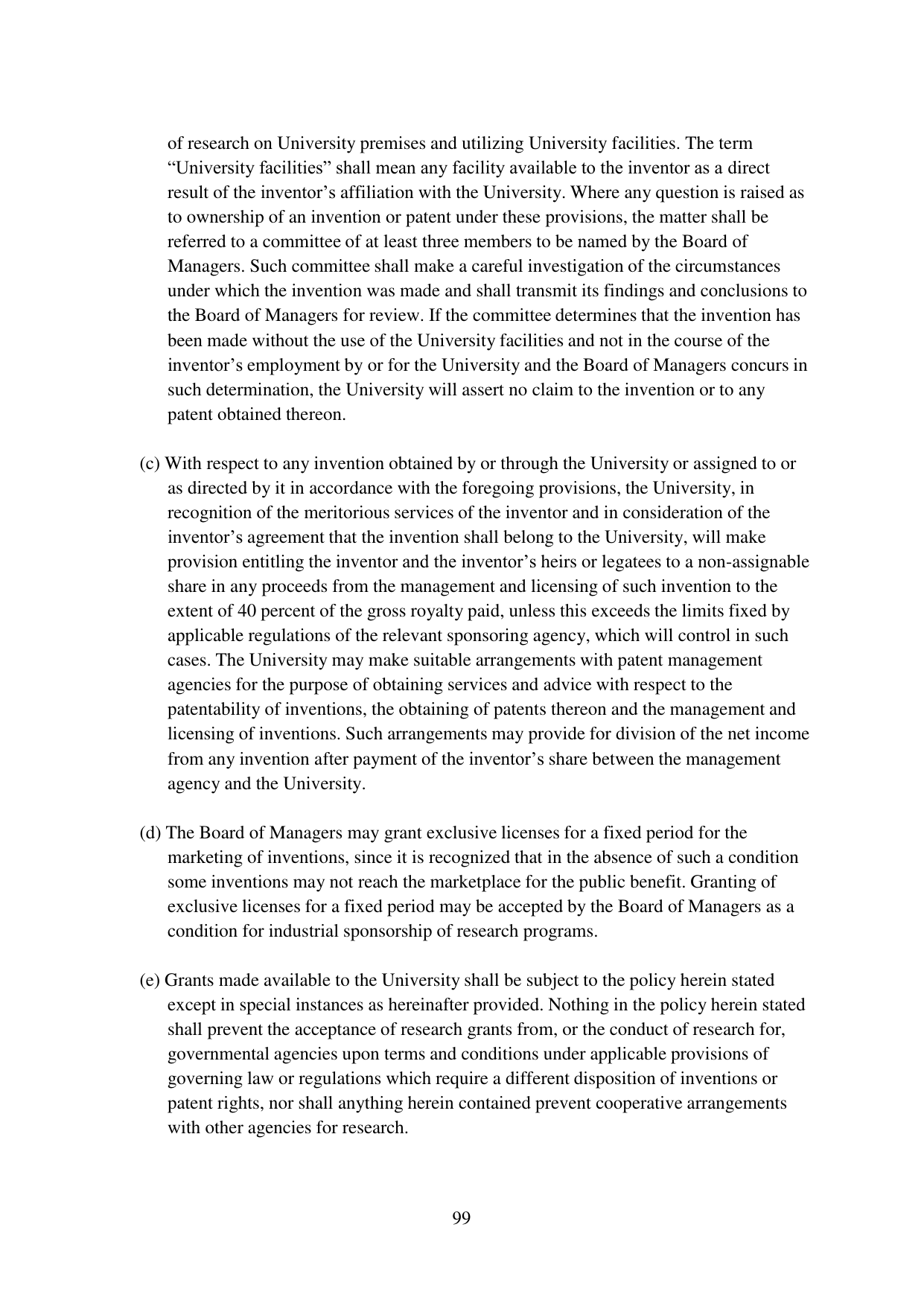 of research on University premises and utilizing University facilities. The term “University facilities” shall mean any facility available to the inventor as a direct result of the inventor’s affiliation with the University. Where any question is raised as to ownership of an invention or patent under these provisions, the matter shall be referred to a committee of at least three members to be named by the Board of Managers. Such committee shall make a careful investigation of the circumstances under which the invention was made and shall transmit its findings and conclusions to the Board of Managers for review. If the committee determines that the invention has been made without the use of the University facilities and not in the course of the inventor’s employment by or for the University and the Board of Managers concurs in such determination, the University will assert no claim to the invention or to any patent obtained thereon.

(c) With respect to any invention obtained by or through the University or assigned to or as directed by it in accordance with the foregoing provisions, the University, in recognition of the meritorious services of the inventor and in consideration of the inventor’s agreement that the invention shall belong to the University, will make provision entitling the inventor and the inventor’s heirs or legatees to a non-assignable share in any proceeds from the management and licensing of such invention to the extent of 40 percent of the gross royalty paid, unless this exceeds the limits fixed by applicable regulations of the relevant sponsoring agency, which will control in such cases. The University may make suitable arrangements with patent management agencies for the purpose of obtaining services and advice with respect to the patentability of inventions, the obtaining of patents thereon and the management and licensing of inventions. Such arrangements may provide for division of the net income from any invention after payment of the inventor’s share between the management agency and the University.

(d) The Board of Managers may grant exclusive licenses for a fixed period for the marketing of inventions, since it is recognized that in the absence of such a condition some inventions may not reach the marketplace for the public benefit. Granting of exclusive licenses for a fixed period may be accepted by the Board of Managers as a condition for industrial sponsorship of research programs.

(e) Grants made available to the University shall be subject to the policy herein stated except in special instances as hereinafter provided. Nothing in the policy herein stated shall prevent the acceptance of research grants from, or the conduct of research for, governmental agencies upon terms and conditions under applicable provisions of governing law or regulations which require a different disposition of inventions or patent rights, nor shall anything herein contained prevent cooperative arrangements with other agencies for research.

99